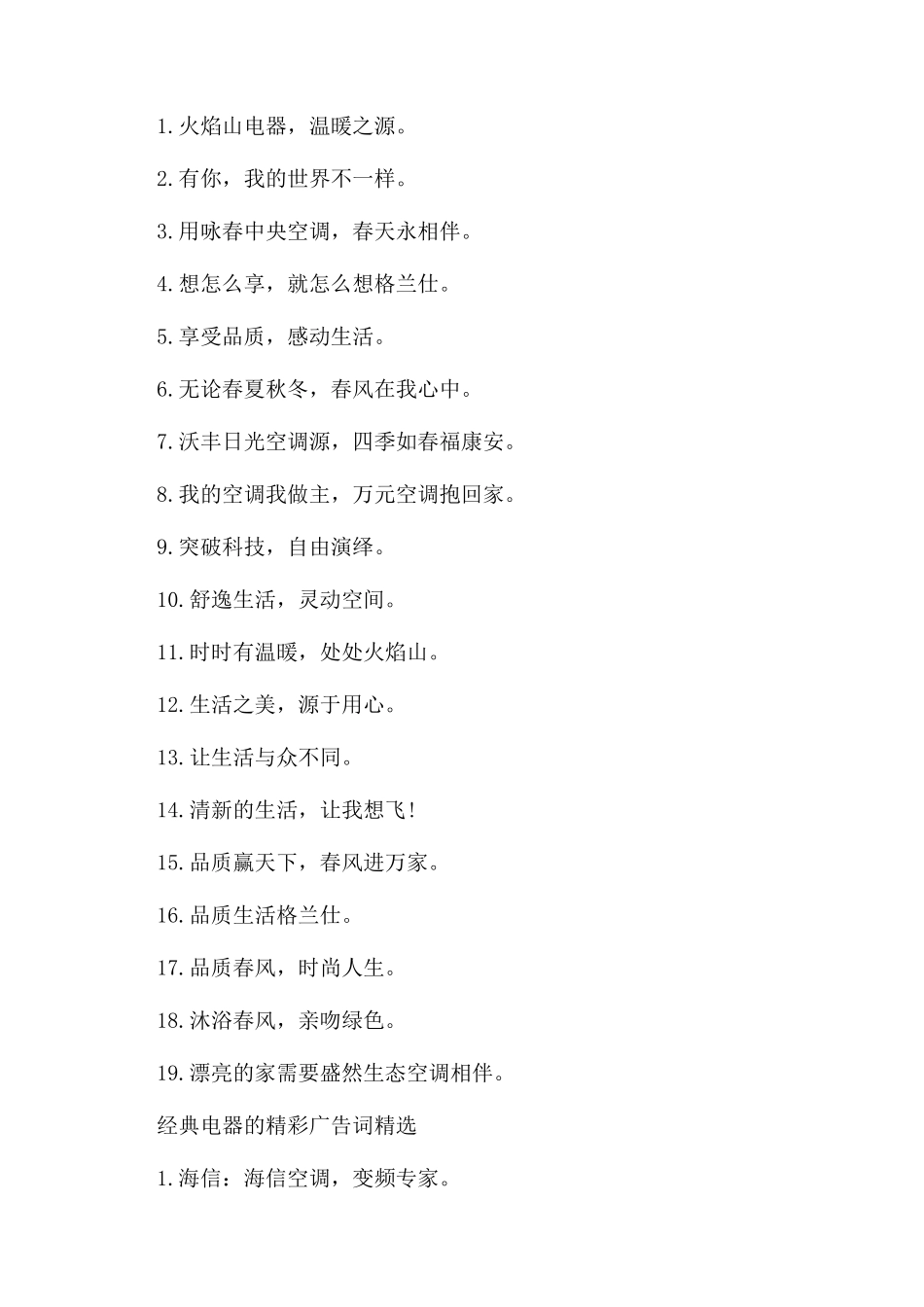 1.火焰山电器，温暖之源。

2.有你，我的世界不一样。

3.用咏春中央空调，春天永相伴。

4.想怎么享，就怎么想格兰仕。

5.享受品质，感动生活。

6.无论春夏秋冬，春风在我心中。

7.沃丰日光空调源，四季如春福康安。

8.我的空调我做主，万元空调抱回家。

9.突破科技，自由演绎。

10.舒逸生活，灵动空间。

11.时时有温暖，处处火焰山。

12.生活之美，源于用心。

13.让生活与众不同。

14.清新的生活，让我想飞!

15.品质赢天下，春风进万家。

16.品质生活格兰仕。

17.品质春风，时尚人生。

18.沐浴春风，亲吻绿色。

19.漂亮的家需要盛然生态空调相伴。

经典电器的精彩广告词精选

1.海信：海信空调，变频专家。